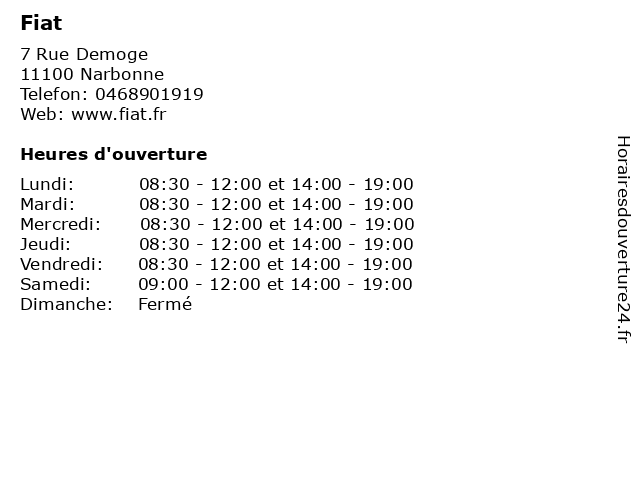 Fiat

7 Rue Demoge
11100 Narbonne
Telefon: 0468901919
Web: www.fiat.fr

Heures d'ouverture

| Lundi: | 08:30 - 12:00 et 14:00 - 19:00 |
|---|---|
| Mardi: | 08:30 - 12:00 et 14:00 - 19:00 |
| Mercredi: | 08:30 - 12:00 et 14:00 - 19:00 |
| Jeudi: | 08:30 - 12:00 et 14:00 - 19:00 |
| Vendredi: | 08:30 - 12:00 et 14:00 - 19:00 |
| Samedi: | 09:00 - 12:00 et 14:00 - 19:00 |
| Dimanche: | Fermé |

Horairesdouverture24.fr